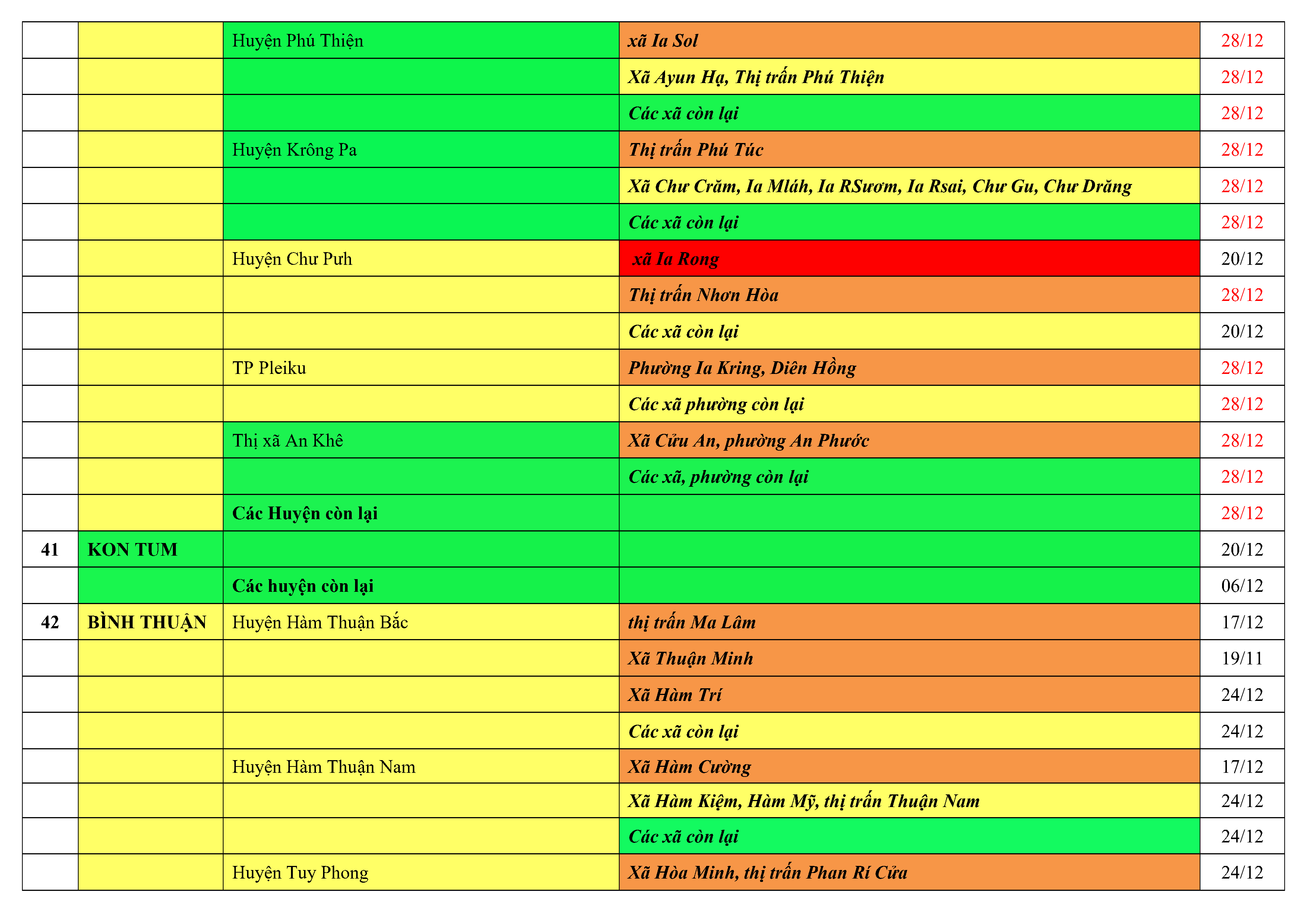 |  |  | Huyện Phú Thiện | xã Ia Sol | 28/12 |
|---|---|---|---|---|
|  |  |  | Xã Ayun Hạ, Thị trấn Phú Thiện | 28/12 |
|  |  |  | Các xã còn lại | 28/12 |
|  |  | Huyện Krông Pa | Thị trấn Phú Túc | 28/12 |
|  |  |  | Xã Chư Crăm, Ia Mláh, Ia RSươm, Ia Rsai, Chư Gu, Chư Drăng | 28/12 |
|  |  |  | Các xã còn lại | 28/12 |
|  |  | Huyện Chư Pưh | xã Ia Rong | 20/12 |
|  |  |  | Thị trấn Nhơn Hòa | 28/12 |
|  |  |  | Các xã còn lại | 20/12 |
|  |  | TP Pleiku | Phường Ia Kring, Diên Hồng | 28/12 |
|  |  |  | Các xã phường còn lại | 28/12 |
|  |  | Thị xã An Khê | Xã Cửu An, phường An Phước | 28/12 |
|  |  |  | Các xã, phường còn lại | 28/12 |
|  |  | Các Huyện còn lại |  | 28/12 |
| 41 | KON TUM |  |  | 20/12 |
|  |  | Các huyện còn lại |  | 06/12 |
| 42 | BÌNH THUẬN | Huyện Hàm Thuận Bắc | thị trấn Ma Lâm | 17/12 |
|  |  |  | Xã Thuận Minh | 19/11 |
|  |  |  | Xã Hàm Trí | 24/12 |
|  |  |  | Các xã còn lại | 24/12 |
|  |  | Huyện Hàm Thuận Nam | Xã Hàm Cường | 17/12 |
|  |  |  | Xã Hàm Kiệm, Hàm Mỹ, thị trấn Thuận Nam | 24/12 |
|  |  |  | Các xã còn lại | 24/12 |
|  |  | Huyện Tuy Phong | Xã Hòa Minh, thị trấn Phan Rí Cửa | 24/12 |